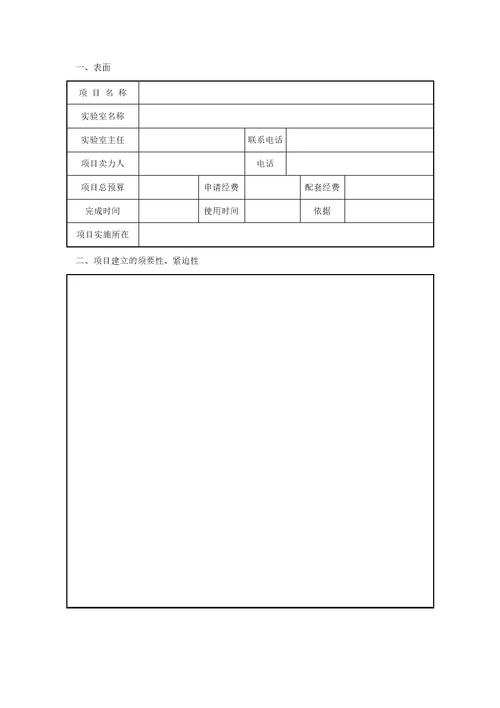 一、表面

| 项 目 名 称 | | | | | |
|---|---|---|---|---|---|
| 实验室名称 | | | | | |
| 实验室主任 | | | 联系电话 | | |
| 项目卖力人 | | | 电话 | | |
| 项目总预算 | | 申请经费 | | 配套经费 | |
| 完成时间 | | 使用时间 | | 依据 | |
| 项目实施所在 | | | | | |

二、项目建立的须要性、紧迫性